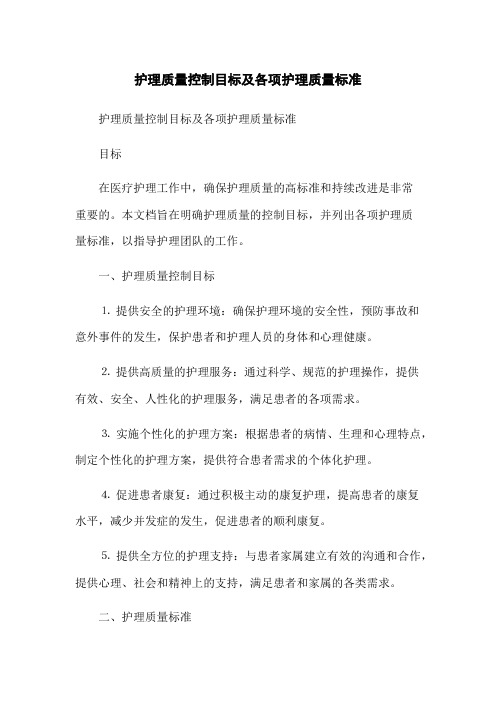 护理质量控制目标及各项护理质量标准

护理质量控制目标及各项护理质量标准

目标

在医疗护理工作中，确保护理质量的高标准和持续改进是非常重要的。本文档旨在明确护理质量的控制目标，并列出各项护理质量标准，以指导护理团队的工作。

一、护理质量控制目标

1. 提供安全的护理环境：确保护理环境的安全性，预防事故和意外事件的发生，保护患者和护理人员的身体和心理健康。

2. 提供高质量的护理服务：通过科学、规范的护理操作，提供有效、安全、人性化的护理服务，满足患者的各项需求。

3. 实施个性化的护理方案：根据患者的病情、生理和心理特点，制定个性化的护理方案，提供符合患者需求的个体化护理。

4. 促进患者康复：通过积极主动的康复护理，提高患者的康复水平，减少并发症的发生，促进患者的顺利康复。

5. 提供全方位的护理支持：与患者家属建立有效的沟通和合作，提供心理、社会和精神上的支持，满足患者和家属的各类需求。

二、护理质量标准